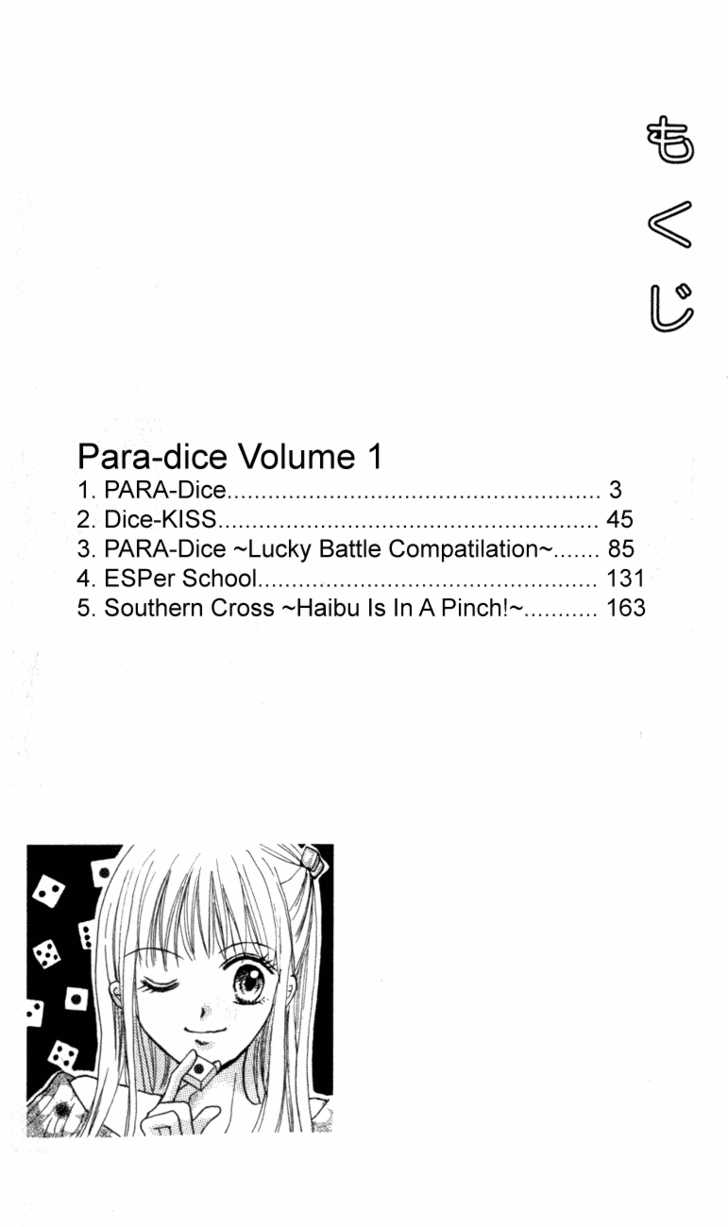 もくじ

Para-dice Volume 1
1. PARA-Dice 3
2. Dice-KISS 45
3. PARA-Dice ~Lucky Battle Compatilation~ 85
4. ESPer School 131
5. Southern Cross ~Haibu Is In A Pinch!~ 163